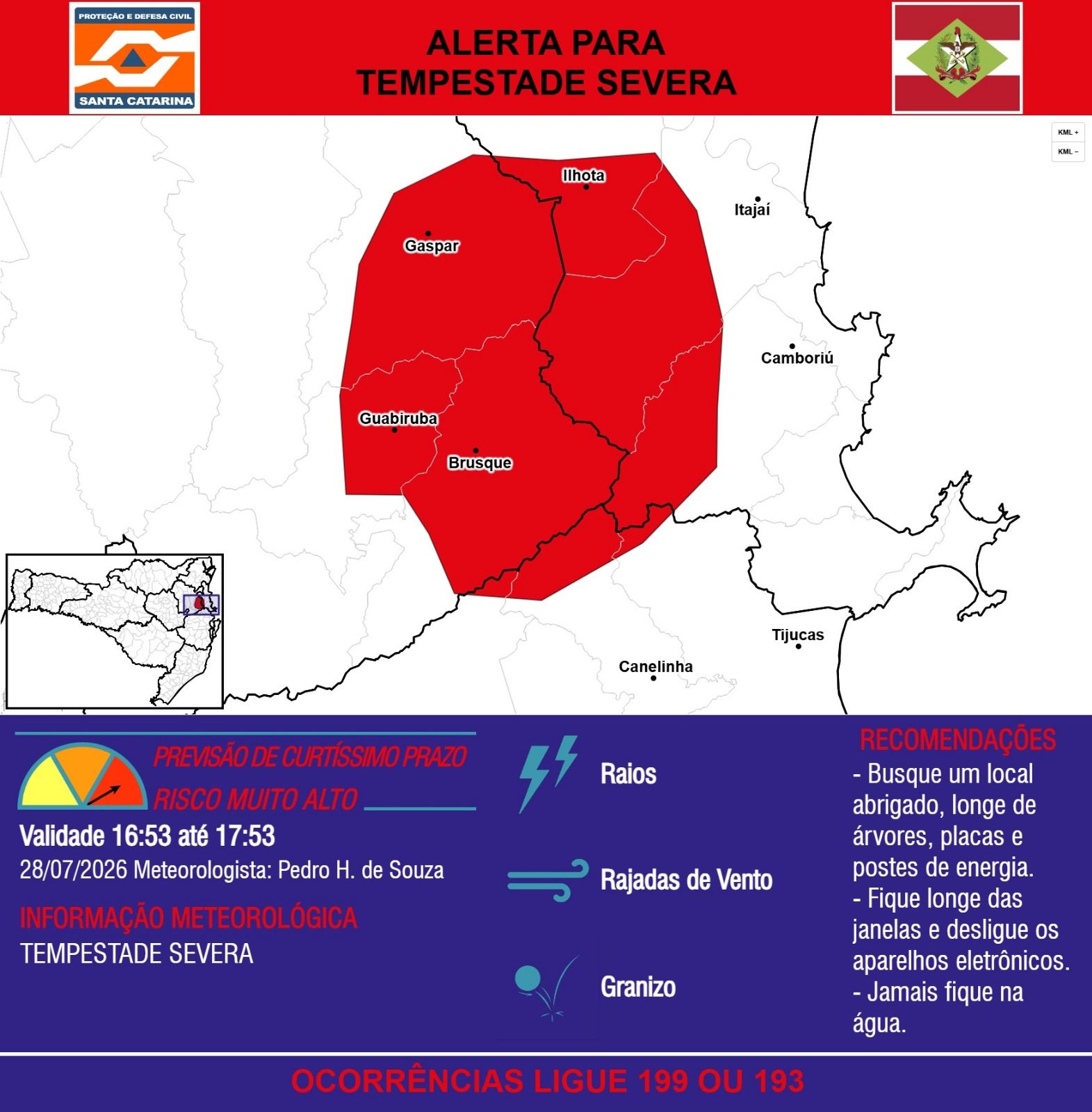 PROTEÇÃO E DEFESA CIVIL
SANTA CATARINA

ALERTA PARA
TEMPESTADE SEVERA

KML +
KML −

Ilhota
Itajaí
Gaspar
Camboriú
Guabiruba
Brusque
Tijucas
Canelinha

PREVISÃO DE CURTÍSSIMO PRAZO
RISCO MUITO ALTO

Validade 16:53 até 17:53
28/07/2026 Meteorologista: Pedro H. de Souza

INFORMAÇÃO METEOROLÓGICA
TEMPESTADE SEVERA

Raios
Rajadas de Vento
Granizo

RECOMENDAÇÕES
- Busque um local abrigado, longe de árvores, placas e postes de energia.
- Fique longe das janelas e desligue os aparelhos eletrônicos.
- Jamais fique na água.

OCORRÊNCIAS LIGUE 199 OU 193